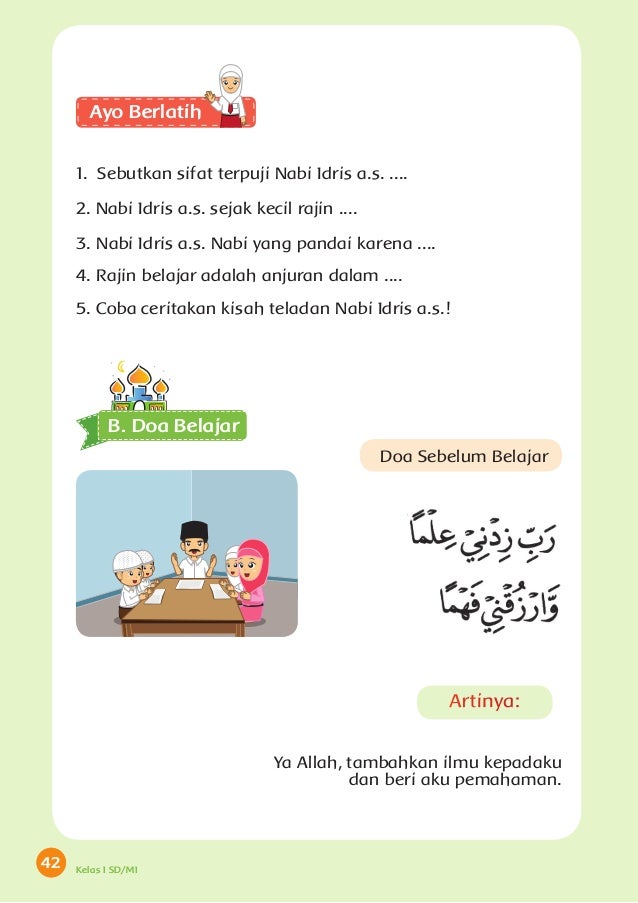 Ayo Berlatih

1. Sebutkan sifat terpuji Nabi Idris a.s. ....

2. Nabi Idris a.s. sejak kecil rajin ....

3. Nabi Idris a.s. Nabi yang pandai karena ....

4. Rajin belajar adalah anjuran dalam ....

5. Coba ceritakan kisah teladan Nabi Idris a.s.!

B. Doa Belajar

Doa Sebelum Belajar

رَبِّ زِدْنِي عِلْمًا وَارْزُقْنِي فَهْمًا

Artinya:

Ya Allah, tambahkan ilmu kepadaku dan beri aku pemahaman.

42 Kelas I SD/MI